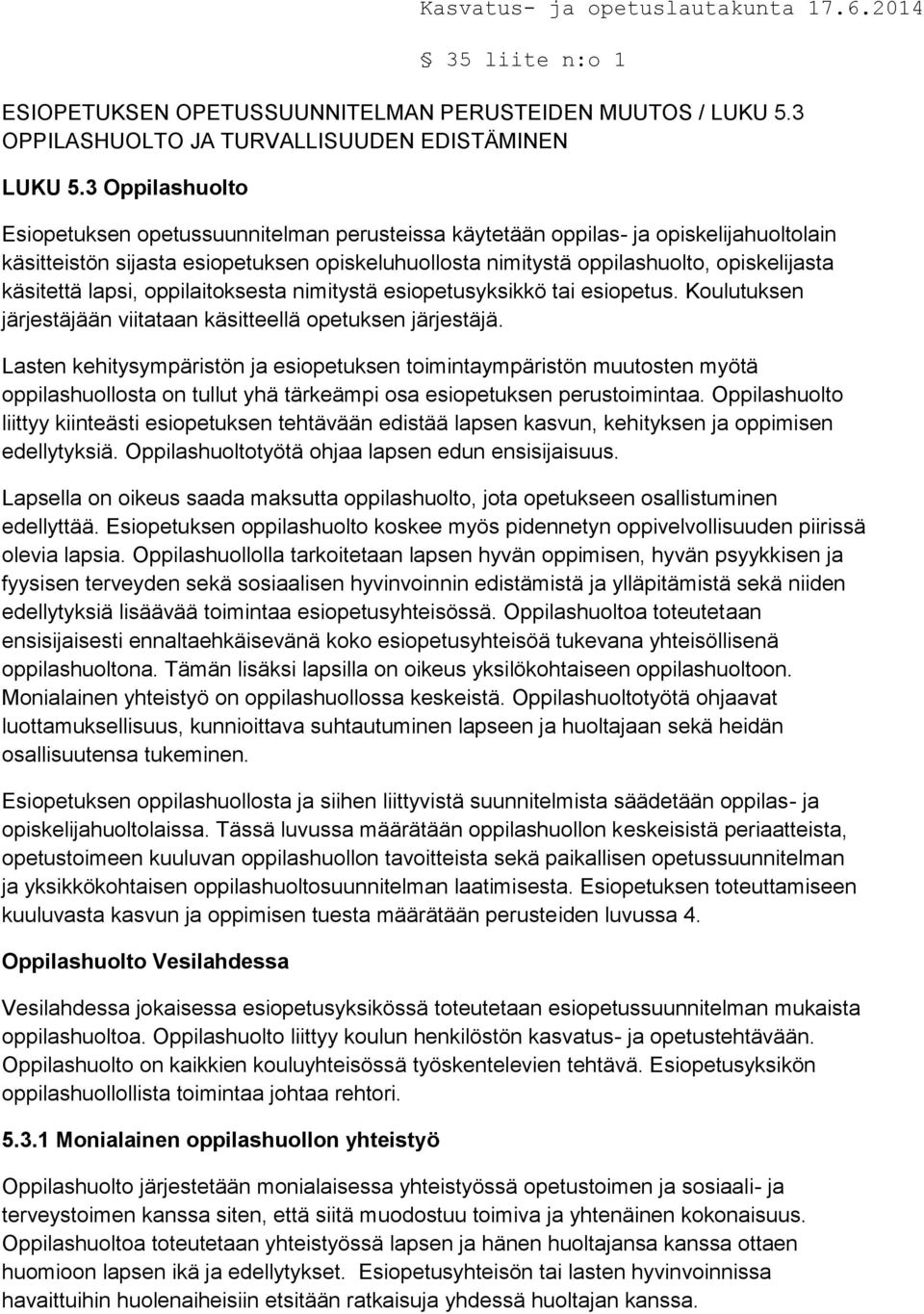 Kasvatus- ja opetuslautakunta 17.6.2014

§ 35 liite n:o 1

ESIOPETUKSEN OPETUSSUUNNITELMAN PERUSTEIDEN MUUTOS / LUKU 5.3 OPPILASHUOLTO JA TURVALLISUUDEN EDISTÄMINEN

LUKU 5.3 Oppilashuolto

Esiopetuksen opetussuunnitelman perusteissa käytetään oppilas- ja opiskelijahuoltolain käsitteistön sijasta esiopetuksen opiskeluhuollosta nimitystä oppilashuolto, opiskelijasta käsitettä lapsi, oppilaitoksesta nimitystä esiopetusyksikkö tai esiopetus. Koulutuksen järjestäjään viitataan käsitteellä opetuksen järjestäjä.

Lasten kehitysympäristön ja esiopetuksen toimintaympäristön muutosten myötä oppilashuollosta on tullut yhä tärkeämpi osa esiopetuksen perustoimintaa. Oppilashuolto liittyy kiinteästi esiopetuksen tehtävään edistää lapsen kasvun, kehityksen ja oppimisen edellytyksiä. Oppilashuoltotyötä ohjaa lapsen edun ensisijaisuus.

Lapsella on oikeus saada maksutta oppilashuolto, jota opetukseen osallistuminen edellyttää. Esiopetuksen oppilashuolto koskee myös pidennetyn oppivelvollisuuden piirissä olevia lapsia. Oppilashuollolla tarkoitetaan lapsen hyvän oppimisen, hyvän psyykkisen ja fyysisen terveyden sekä sosiaalisen hyvinvoinnin edistämistä ja ylläpitämistä sekä niiden edellytyksiä lisäävää toimintaa esiopetusyhteisössä. Oppilashuoltoa toteutetaan ensisijaisesti ennaltaehkäisevänä koko esiopetusyhteisöä tukevana yhteisöllisenä oppilashuoltona. Tämän lisäksi lapsilla on oikeus yksilökohtaiseen oppilashuoltoon. Monialainen yhteistyö on oppilashuollossa keskeistä. Oppilashuoltotyötä ohjaavat luottamuksellisuus, kunnioittava suhtautuminen lapseen ja huoltajaan sekä heidän osallisuutensa tukeminen.

Esiopetuksen oppilashuollosta ja siihen liittyvistä suunnitelmista säädetään oppilas- ja opiskelijahuoltolaissa. Tässä luvussa määrätään oppilashuollon keskeisistä periaatteista, opetustoimeen kuuluvan oppilashuollon tavoitteista sekä paikallisen opetussuunnitelman ja yksikkökohtaisen oppilashuoltosuunnitelman laatimisesta. Esiopetuksen toteuttamiseen kuuluvasta kasvun ja oppimisen tuesta määrätään perusteiden luvussa 4.

Oppilashuolto Vesilahdessa

Vesilahdessa jokaisessa esiopetusyksikössä toteutetaan esiopetussuunnitelman mukaista oppilashuoltoa. Oppilashuolto liittyy koulun henkilöstön kasvatus- ja opetustehtävään. Oppilashuolto on kaikkien kouluyhteisössä työskentelevien tehtävä. Esiopetusyksikön oppilashuollollista toimintaa johtaa rehtori.

5.3.1 Monialainen oppilashuollon yhteistyö

Oppilashuolto järjestetään monialaisessa yhteistyössä opetustoimen ja sosiaali- ja terveystoimen kanssa siten, että siitä muodostuu toimiva ja yhtenäinen kokonaisuus. Oppilashuoltoa toteutetaan yhteistyössä lapsen ja hänen huoltajansa kanssa ottaen huomioon lapsen ikä ja edellytykset. Esiopetusyhteisön tai lasten hyvinvoinnissa havaittuihin huolenaiheisiin etsitään ratkaisuja yhdessä huoltajan kanssa.